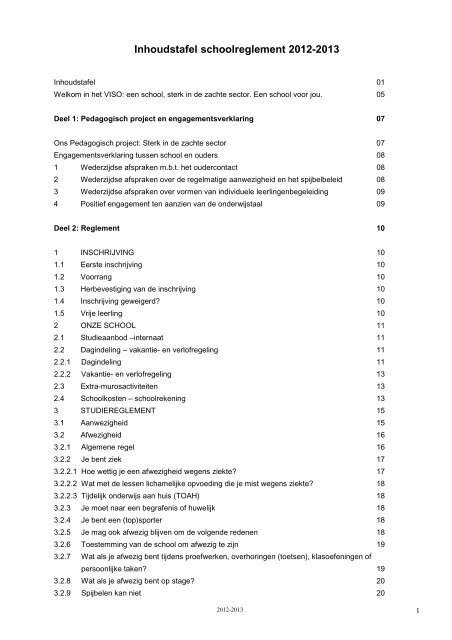 Inhoudstafel schoolreglement 2012-2013

Inhoudstafel 01
Welkom in het VISO: een school, sterk in de zachte sector. Een school voor jou. 05

Deel 1: Pedagogisch project en engagementsverklaring 07

Ons Pedagogisch project: Sterk in de zachte sector 07
Engagementsverklaring tussen school en ouders 08
1 Wederzijdse afspraken m.b.t. het oudercontact 08
2 Wederzijdse afspraken over de regelmatige aanwezigheid en het spijbelbeleid 08
3 Wederzijdse afspraken over vormen van individuele leerlingenbegeleiding 09
4 Positief engagement ten aanzien van de onderwijstaal 09

Deel 2: Reglement 10

1 INSCHRIJVING 10
1.1 Eerste inschrijving 10
1.2 Voorrang 10
1.3 Herbevestiging van de inschrijving 10
1.4 Inschrijving geweigerd? 10
1.5 Vrije leerling 10
2 ONZE SCHOOL 11
2.1 Studieaanbod –internaat 11
2.2 Dagindeling – vakantie- en verlofregeling 11
2.2.1 Dagindeling 11
2.2.2 Vakantie- en verlofregeling 13
2.3 Extra-murosactiviteiten 13
2.4 Schoolkosten – schoolrekening 13
3 STUDIEREGLEMENT 15
3.1 Aanwezigheid 15
3.2 Afwezigheid 16
3.2.1 Algemene regel 16
3.2.2 Je bent ziek 17
3.2.2.1 Hoe wettig je een afwezigheid wegens ziekte? 17
3.2.2.2 Wat met de lessen lichamelijke opvoeding die je mist wegens ziekte? 18
3.2.2.3 Tijdelijk onderwijs aan huis (TOAH) 18
3.2.3 Je moet naar een begrafenis of huwelijk 18
3.2.4 Je bent een (top)sporter 18
3.2.5 Je mag ook afwezig blijven om de volgende redenen 18
3.2.6 Toestemming van de school om afwezig te zijn 19
3.2.7 Wat als je afwezig bent tijdens proefwerken, overhoringen (toetsen), klasoefeningen of persoonlijke taken? 19
3.2.8 Wat als je afwezig bent op stage? 20
3.2.9 Spijbelen kan niet 20

2012-2013

1